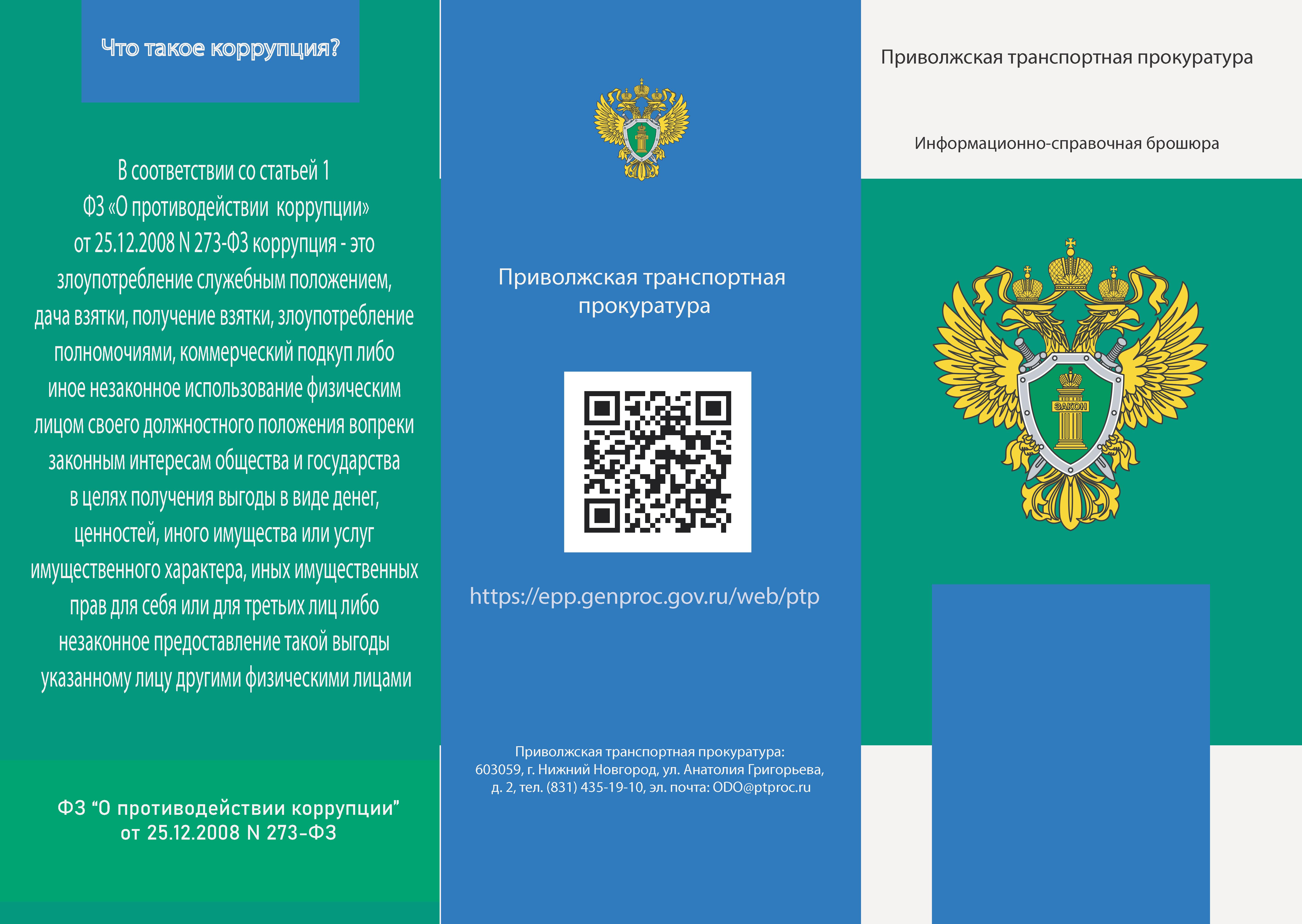 Что такое коррупция?

В соответствии со статьей 1 ФЗ «О противодействии коррупции» от 25.12.2008 N 273-ФЗ коррупция - это злоупотребление служебным положением, дача взятки, получение взятки, злоупотребление полномочиями, коммерческий подкуп либо иное незаконное использование физическим лицом своего должностного положения вопреки законным интересам общества и государства в целях получения выгоды в виде денег, ценностей, иного имущества или услуг имущественного характера, иных имущественных прав для себя или для третьих лиц либо незаконное предоставление такой выгоды указанному лицу другими физическими лицами

ФЗ “О противодействии коррупции” от 25.12.2008 N 273-ФЗ

Приволжская транспортная прокуратура

https://epp.genproc.gov.ru/web/ptp

Приволжская транспортная прокуратура:
603059, г. Нижний Новгород, ул. Анатолия Григорьева, д. 2, тел. (831) 435-19-10, эл. почта: ODO@ptproc.ru

Приволжская транспортная прокуратура

Информационно-справочная брошюра

ЗАКОН